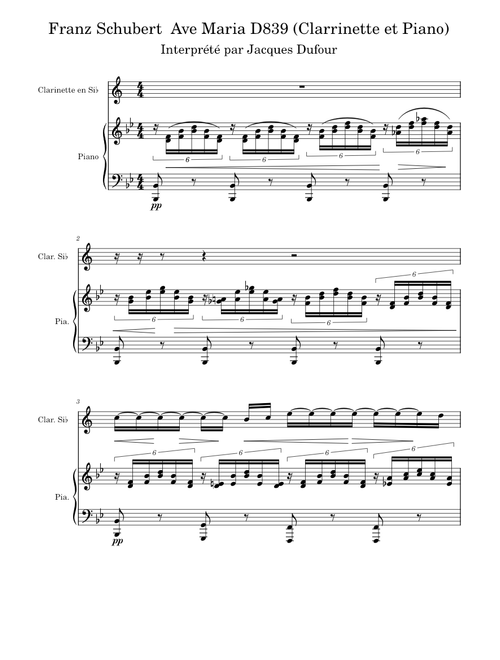 Franz Schubert Ave Maria D839 (Clarrinette et Piano)
Interprété par Jacques Dufour

Clarinette en Si♭

Piano

6 6 6 6

pp

2

Clar. Si♭

Pia.

6 6 6 6

3

Clar. Si♭

Pia.

6 6 6 6

pp